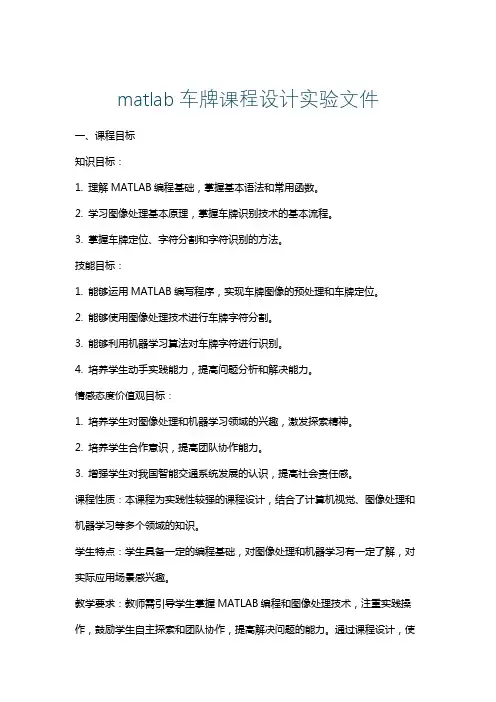 matlab 车牌课程设计实验文件

一、课程目标

知识目标：

1. 理解 MATLAB 编程基础，掌握基本语法和常用函数。

2. 学习图像处理基本原理，掌握车牌识别技术的基本流程。

3. 掌握车牌定位、字符分割和字符识别的方法。

技能目标：

1. 能够运用 MATLAB 编写程序，实现车牌图像的预处理和车牌定位。

2. 能够使用图像处理技术进行车牌字符分割。

3. 能够利用机器学习算法对车牌字符进行识别。

4. 培养学生动手实践能力，提高问题分析和解决能力。

情感态度价值观目标：

1. 培养学生对图像处理和机器学习领域的兴趣，激发探索精神。

2. 培养学生合作意识，提高团队协作能力。

3. 增强学生对我国智能交通系统发展的认识，提高社会责任感。

课程性质：本课程为实践性较强的课程设计，结合了计算机视觉、图像处理和机器学习等多个领域的知识。

学生特点：学生具备一定的编程基础，对图像处理和机器学习有一定了解，对实际应用场景感兴趣。

教学要求：教师需引导学生掌握 MATLAB 编程和图像处理技术，注重实践操作，鼓励学生自主探索和团队协作，提高解决问题的能力。通过课程设计，使